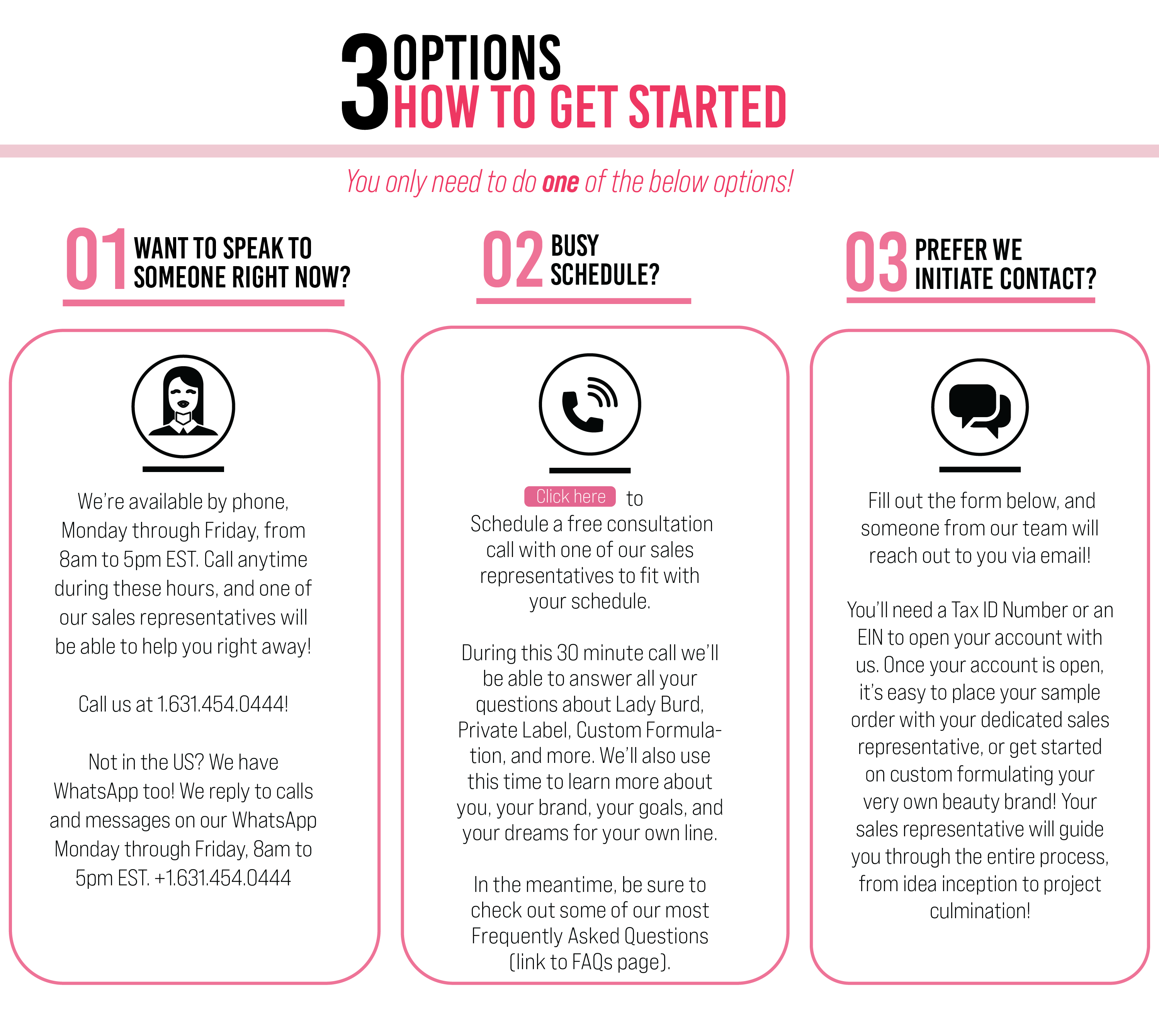 3 OPTIONS
HOW TO GET STARTED

You only need to do one of the below options!

01 WANT TO SPEAK TO SOMEONE RIGHT NOW?

We're available by phone, Monday through Friday, from 8am to 5pm EST. Call anytime during these hours, and one of our sales representatives will be able to help you right away!

Call us at 1.631.454.0444!

Not in the US? We have WhatsApp too! We reply to calls and messages on our WhatsApp Monday through Friday, 8am to 5pm EST. +1.631.454.0444

02 BUSY SCHEDULE?

Click here to Schedule a free consultation call with one of our sales representatives to fit with your schedule.

During this 30 minute call we'll be able to answer all your questions about Lady Burd, Private Label, Custom Formulation, and more. We'll also use this time to learn more about you, your brand, your goals, and your dreams for your own line.

In the meantime, be sure to check out some of our most Frequently Asked Questions (link to FAQs page).

03 PREFER WE INITIATE CONTACT?

Fill out the form below, and someone from our team will reach out to you via email!

You'll need a Tax ID Number or an EIN to open your account with us. Once your account is open, it's easy to place your sample order with your dedicated sales representative, or get started on custom formulating your very own beauty brand! Your sales representative will guide you through the entire process, from idea inception to project culmination!